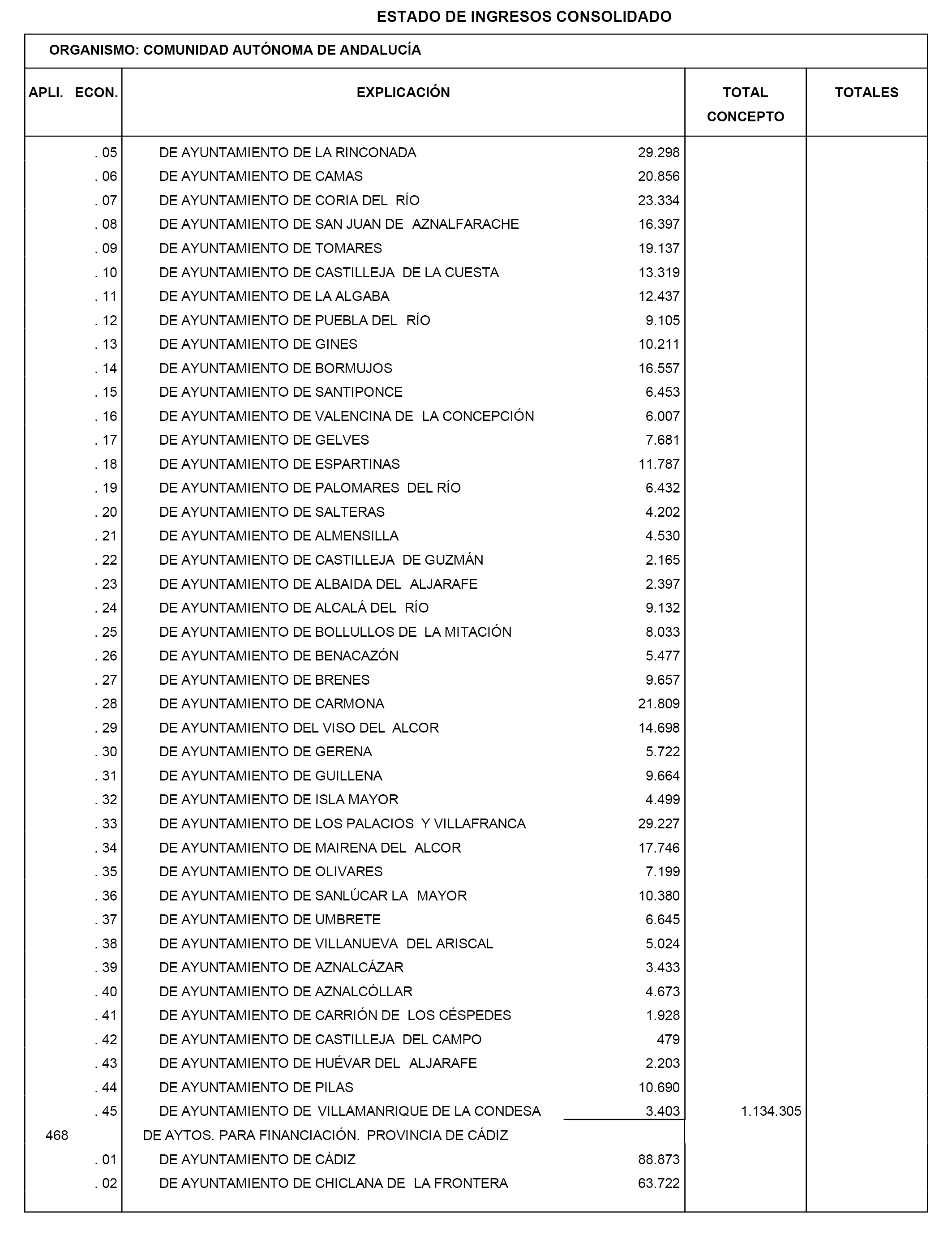 ESTADO DE INGRESOS CONSOLIDADO

ORGANISMO: COMUNIDAD AUTÓNOMA DE ANDALUCÍA

| APLI. ECON. | EXPLICACIÓN | | TOTAL CONCEPTO | TOTALES |
|---|---|---|---|---|
| . 05 | DE AYUNTAMIENTO DE LA RINCONADA | 29.298 | | |
| . 06 | DE AYUNTAMIENTO DE CAMAS | 20.856 | | |
| . 07 | DE AYUNTAMIENTO DE CORIA DEL RÍO | 23.334 | | |
| . 08 | DE AYUNTAMIENTO DE SAN JUAN DE AZNALFARACHE | 16.397 | | |
| . 09 | DE AYUNTAMIENTO DE TOMARES | 19.137 | | |
| . 10 | DE AYUNTAMIENTO DE CASTILLEJA DE LA CUESTA | 13.319 | | |
| . 11 | DE AYUNTAMIENTO DE LA ALGABA | 12.437 | | |
| . 12 | DE AYUNTAMIENTO DE PUEBLA DEL RÍO | 9.105 | | |
| . 13 | DE AYUNTAMIENTO DE GINES | 10.211 | | |
| . 14 | DE AYUNTAMIENTO DE BORMUJOS | 16.557 | | |
| . 15 | DE AYUNTAMIENTO DE SANTIPONCE | 6.453 | | |
| . 16 | DE AYUNTAMIENTO DE VALENCINA DE LA CONCEPCIÓN | 6.007 | | |
| . 17 | DE AYUNTAMIENTO DE GELVES | 7.681 | | |
| . 18 | DE AYUNTAMIENTO DE ESPARTINAS | 11.787 | | |
| . 19 | DE AYUNTAMIENTO DE PALOMARES DEL RÍO | 6.432 | | |
| . 20 | DE AYUNTAMIENTO DE SALTERAS | 4.202 | | |
| . 21 | DE AYUNTAMIENTO DE ALMENSILLA | 4.530 | | |
| . 22 | DE AYUNTAMIENTO DE CASTILLEJA DE GUZMÁN | 2.165 | | |
| . 23 | DE AYUNTAMIENTO DE ALBAIDA DEL ALJARAFE | 2.397 | | |
| . 24 | DE AYUNTAMIENTO DE ALCALÁ DEL RÍO | 9.132 | | |
| . 25 | DE AYUNTAMIENTO DE BOLLULLOS DE LA MITACIÓN | 8.033 | | |
| . 26 | DE AYUNTAMIENTO DE BENACAZÓN | 5.477 | | |
| . 27 | DE AYUNTAMIENTO DE BRENES | 9.657 | | |
| . 28 | DE AYUNTAMIENTO DE CARMONA | 21.809 | | |
| . 29 | DE AYUNTAMIENTO DEL VISO DEL ALCOR | 14.698 | | |
| . 30 | DE AYUNTAMIENTO DE GERENA | 5.722 | | |
| . 31 | DE AYUNTAMIENTO DE GUILLENA | 9.664 | | |
| . 32 | DE AYUNTAMIENTO DE ISLA MAYOR | 4.499 | | |
| . 33 | DE AYUNTAMIENTO DE LOS PALACIOS Y VILLAFRANCA | 29.227 | | |
| . 34 | DE AYUNTAMIENTO DE MAIRENA DEL ALCOR | 17.746 | | |
| . 35 | DE AYUNTAMIENTO DE OLIVARES | 7.199 | | |
| . 36 | DE AYUNTAMIENTO DE SANLÚCAR LA MAYOR | 10.380 | | |
| . 37 | DE AYUNTAMIENTO DE UMBRETE | 6.645 | | |
| . 38 | DE AYUNTAMIENTO DE VILLANUEVA DEL ARISCAL | 5.024 | | |
| . 39 | DE AYUNTAMIENTO DE AZNALCÁZAR | 3.433 | | |
| . 40 | DE AYUNTAMIENTO DE AZNALCÓLLAR | 4.673 | | |
| . 41 | DE AYUNTAMIENTO DE CARRIÓN DE LOS CÉSPEDES | 1.928 | | |
| . 42 | DE AYUNTAMIENTO DE CASTILLEJA DEL CAMPO | 479 | | |
| . 43 | DE AYUNTAMIENTO DE HUÉVAR DEL ALJARAFE | 2.203 | | |
| . 44 | DE AYUNTAMIENTO DE PILAS | 10.690 | | |
| . 45 | DE AYUNTAMIENTO DE VILLAMANRIQUE DE LA CONDESA | 3.403 | 1.134.305 | |
| 468 | DE AYTOS. PARA FINANCIACIÓN. PROVINCIA DE CÁDIZ | | | |
| . 01 | DE AYUNTAMIENTO DE CÁDIZ | 88.873 | | |
| . 02 | DE AYUNTAMIENTO DE CHICLANA DE LA FRONTERA | 63.722 | | |